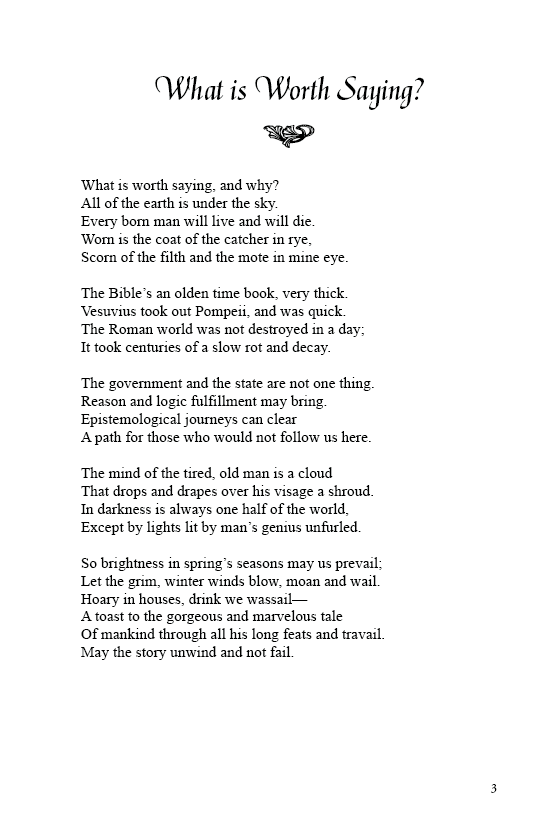 What is Worth Saying?

What is worth saying, and why?
All of the earth is under the sky.
Every born man will live and will die.
Worn is the coat of the catcher in rye,
Scorn of the filth and the mote in mine eye.

The Bible's an olden time book, very thick.
Vesuvius took out Pompeii, and was quick.
The Roman world was not destroyed in a day;
It took centuries of a slow rot and decay.

The government and the state are not one thing.
Reason and logic fulfillment may bring.
Epistemological journeys can clear
A path for those who would not follow us here.

The mind of the tired, old man is a cloud
That drops and drapes over his visage a shroud.
In darkness is always one half of the world,
Except by lights lit by man's genius unfurled.

So brightness in spring's seasons may us prevail;
Let the grim, winter winds blow, moan and wail.
Hoary in houses, drink we wassail—
A toast to the gorgeous and marvelous tale
Of mankind through all his long feats and travail.
May the story unwind and not fail.

3